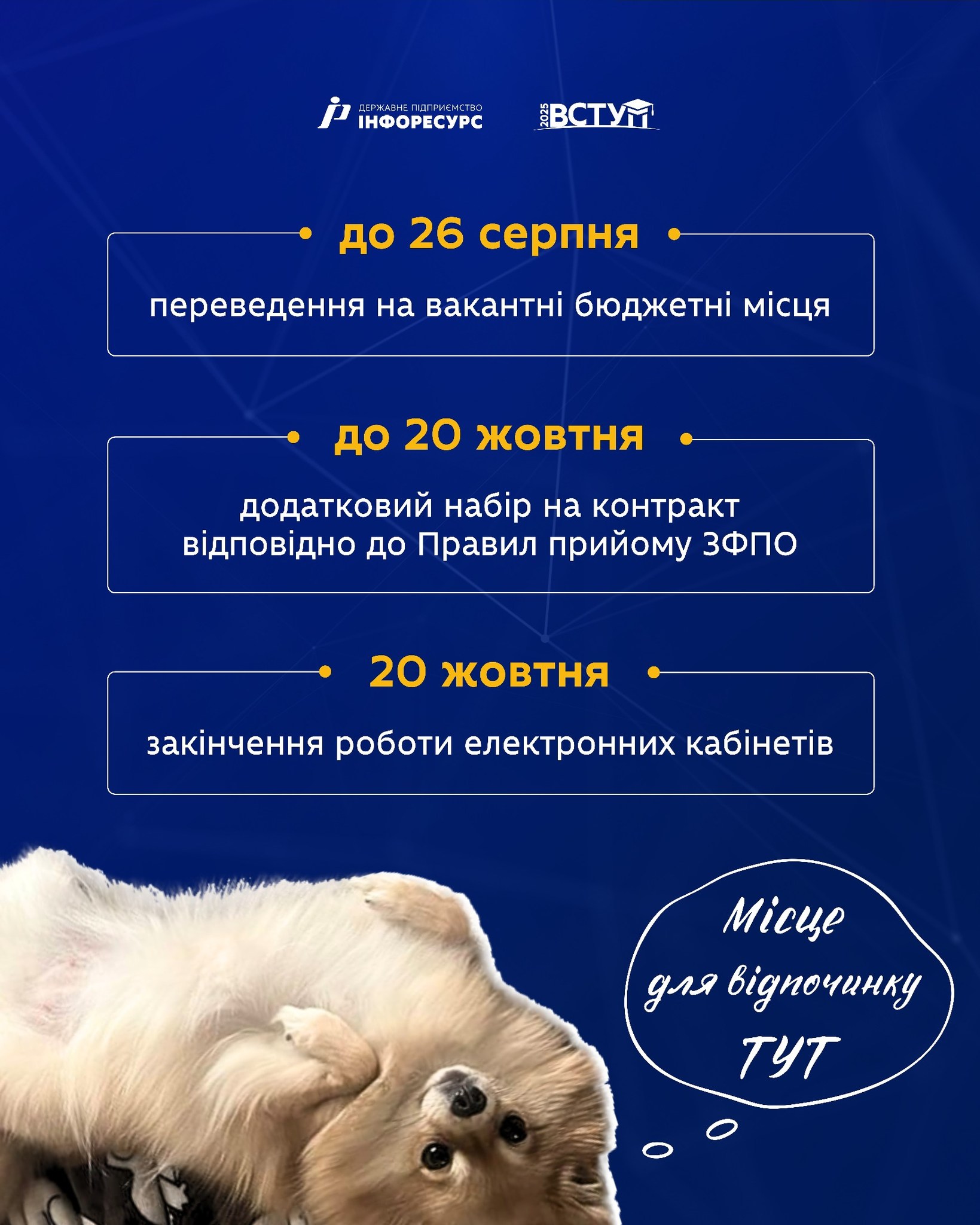 ДЕРЖАВНЕ ПІДПРИЄМСТВО
ІНФОРЕСУРС

2025 ВСТУП

до 26 серпня

переведення на вакантні бюджетні місця

до 20 жовтня

додатковий набір на контракт відповідно до Правил прийому ЗФПО

20 жовтня

закінчення роботи електронних кабінетів

Місце
для відпочинку
ТУТ